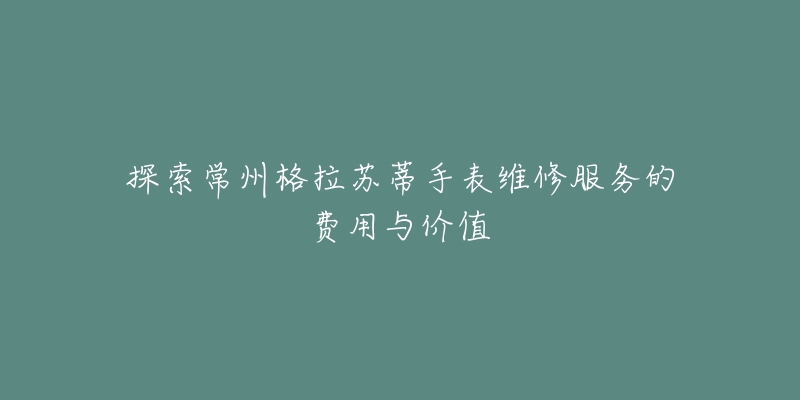 探索常州格拉苏蒂手表维修服务的费用与价值